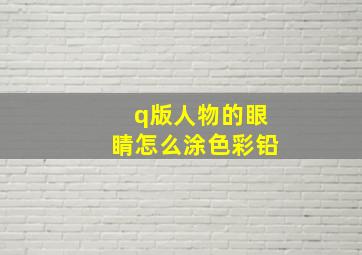 q版人物的眼睛怎么涂色彩铅